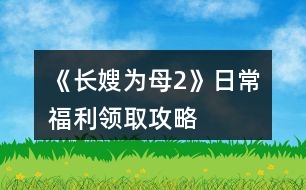 《长嫂为母2》日常福利领取攻略